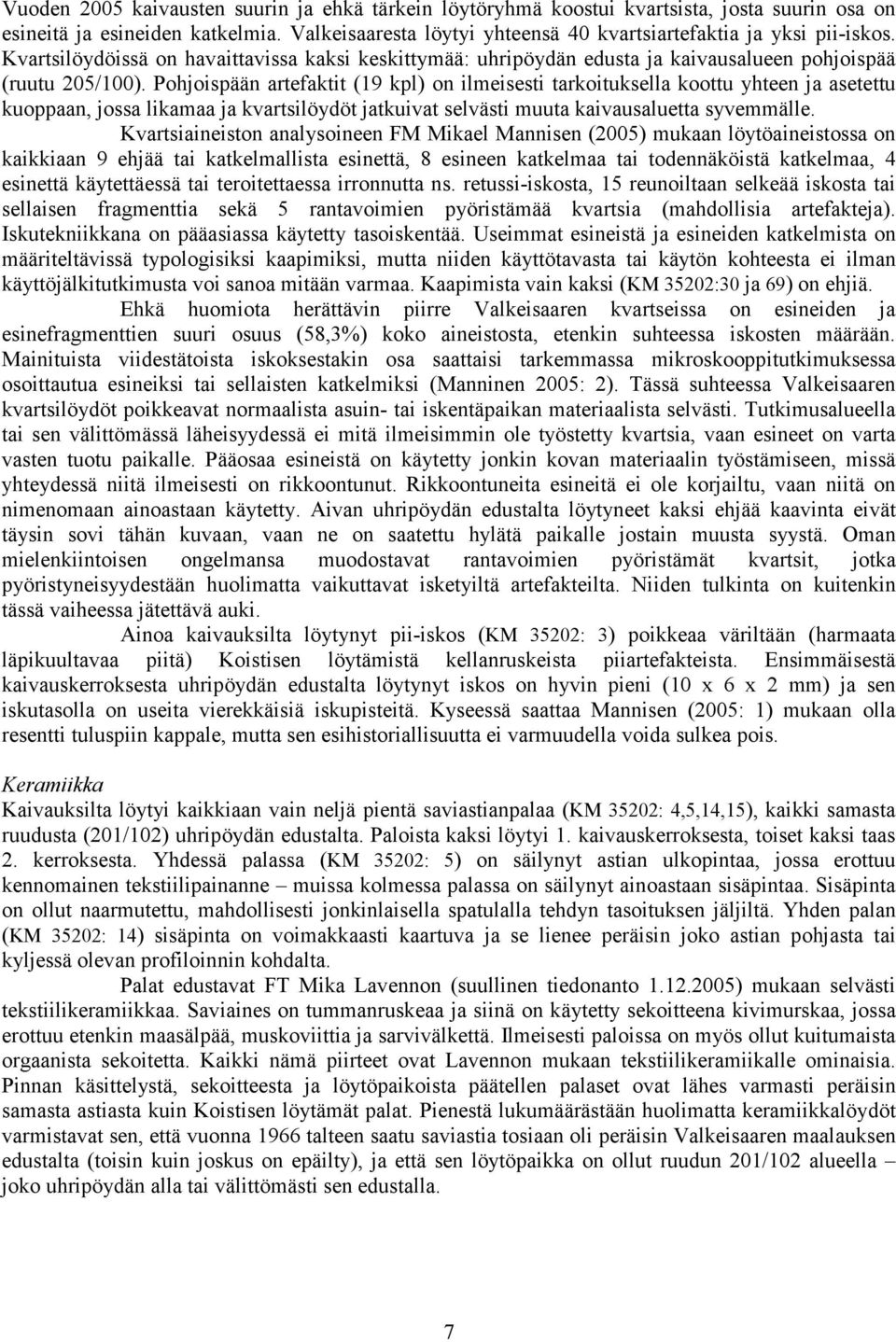 Vuoden 2005 kaivausten suurin ja ehkä tärkein löytöryhmä koostui kvartsista, josta suurin osa on esineitä ja esineiden katkelmia. Valkeisaaresta löytyi yhteensä 40 kvartsiartefaktia ja yksi pii-iskos. Kvartsilöydöissä on havaittavissa kaksi keskittymää: uhripöydän edusta ja kaivausalueen pohjoispää (ruutu 205/100). Pohjoispään artefaktit (19 kpl) on ilmeisesti tarkoituksella koottu yhteen ja asetettu kuoppaan, jossa likamaa ja kvartsilöydöt jatkuivat selvästi muuta kaivausaluetta syvemmälle.

Kvartsiaineiston analysoineen FM Mikael Mannisen (2005) mukaan löytöaineistossa on kaikkiaan 9 ehjää tai katkelmallista esinettä, 8 esineen katkelmaa tai todennäköistä katkelmaa, 4 esinettä käytettäessä tai teroitettaessa irronnutta ns. retussi-iskosta, 15 reunoiltaan selkeää iskosta tai sellaisen fragmenttia sekä 5 rantavoimien pyöristämää kvartsia (mahdollisia artefakteja). Iskutekniikkana on pääasiassa käytetty tasoiskentää. Useimmat esineistä ja esineiden katkelmista on määriteltävissä typologisiksi kaapimiksi, mutta niiden käyttötavasta tai käytön kohteesta ei ilman käyttöjälkitutkimusta voi sanoa mitään varmaa. Kaapimista vain kaksi (KM 35202:30 ja 69) on ehjiä.

Ehkä huomiota herättävin piirre Valkeisaaren kvartseissa on esineiden ja esinefragmenttien suuri osuus (58,3%) koko aineistosta, etenkin suhteessa iskosten määrään. Mainituista viidestätoista iskoksestakin osa saattaisi tarkemmassa mikroskooppitutkimuksessa osoittautua esineiksi tai sellaisten katkelmiksi (Manninen 2005: 2). Tässä suhteessa Valkeisaaren kvartsilöydöt poikkeavat normaalista asuin- tai iskentäpaikan materiaalista selvästi. Tutkimusalueella tai sen välittömässä läheisyydessä ei mitä ilmeisimmin ole työstetty kvartsia, vaan esineet on varta vasten tuotu paikalle. Pääosaa esineistä on käytetty jonkin kovan materiaalin työstämiseen, missä yhteydessä niitä ilmeisesti on rikkoontunut. Rikkoontuneita esineitä ei ole korjailtu, vaan niitä on nimenomaan ainoastaan käytetty. Aivan uhripöydän edustalta löytyneet kaksi ehjää kaavinta eivät täysin sovi tähän kuvaan, vaan ne on saatettu hylätä paikalle jostain muusta syystä. Oman mielenkiintoisen ongelmansa muodostavat rantavoimien pyöristämät kvartsit, jotka pyöristyneisyydestään huolimatta vaikuttavat isketyiltä artefakteilta. Niiden tulkinta on kuitenkin tässä vaiheessa jätettävä auki.

Ainoa kaivauksilta löytynyt pii-iskos (KM 35202: 3) poikkeaa väriltään (harmaata läpikuultavaa piitä) Koistisen löytämistä kellanruskeista piiartefakteista. Ensimmäisestä kaivauskerroksesta uhripöydän edustalta löytynyt iskos on hyvin pieni (10 x 6 x 2 mm) ja sen iskutasolla on useita vierekkäisiä iskupisteitä. Kyseessä saattaa Mannisen (2005: 1) mukaan olla resentti tuluspiin kappale, mutta sen esihistoriallisuutta ei varmuudella voida sulkea pois.

Keramiikka
Kaivauksilta löytyi kaikkiaan vain neljä pientä saviastianpalaa (KM 35202: 4,5,14,15), kaikki samasta ruudusta (201/102) uhripöydän edustalta. Paloista kaksi löytyi 1. kaivauskerroksesta, toiset kaksi taas 2. kerroksesta. Yhdessä palassa (KM 35202: 5) on säilynyt astian ulkopintaa, jossa erottuu kennomainen tekstiilipainanne – muissa kolmessa palassa on säilynyt ainoastaan sisäpintaa. Sisäpinta on ollut naarmutettu, mahdollisesti jonkinlaisella spatulalla tehdyn tasoituksen jäljiltä. Yhden palan (KM 35202: 14) sisäpinta on voimakkaasti kaartuva ja se lienee peräisin joko astian pohjasta tai kyljessä olevan profiloinnin kohdalta.

Palat edustavat FT Mika Lavennon (suullinen tiedonanto 1.12.2005) mukaan selvästi tekstiilikeramiikkaa. Saviaines on tummanruskeaa ja siinä on käytetty sekoitteena kivimurskaa, jossa erottuu etenkin maasälpää, muskoviittia ja sarvivälkettä. Ilmeisesti paloissa on myös ollut kuitumaista orgaanista sekoitetta. Kaikki nämä piirteet ovat Lavennon mukaan tekstiilikeramiikalle ominaisia. Pinnan käsittelystä, sekoitteesta ja löytöpaikoista päätellen palaset ovat lähes varmasti peräisin samasta astiasta kuin Koistisen löytämät palat. Pienestä lukumäärästään huolimatta keramiikkalöydöt varmistavat sen, että vuonna 1966 talteen saatu saviastia tosiaan oli peräisin Valkeisaaren maalauksen edustalta (toisin kuin joskus on epäilty), ja että sen löytöpaikka on ollut ruudun 201/102 alueella – joko uhripöydän alla tai välittömästi sen edustalla.

7